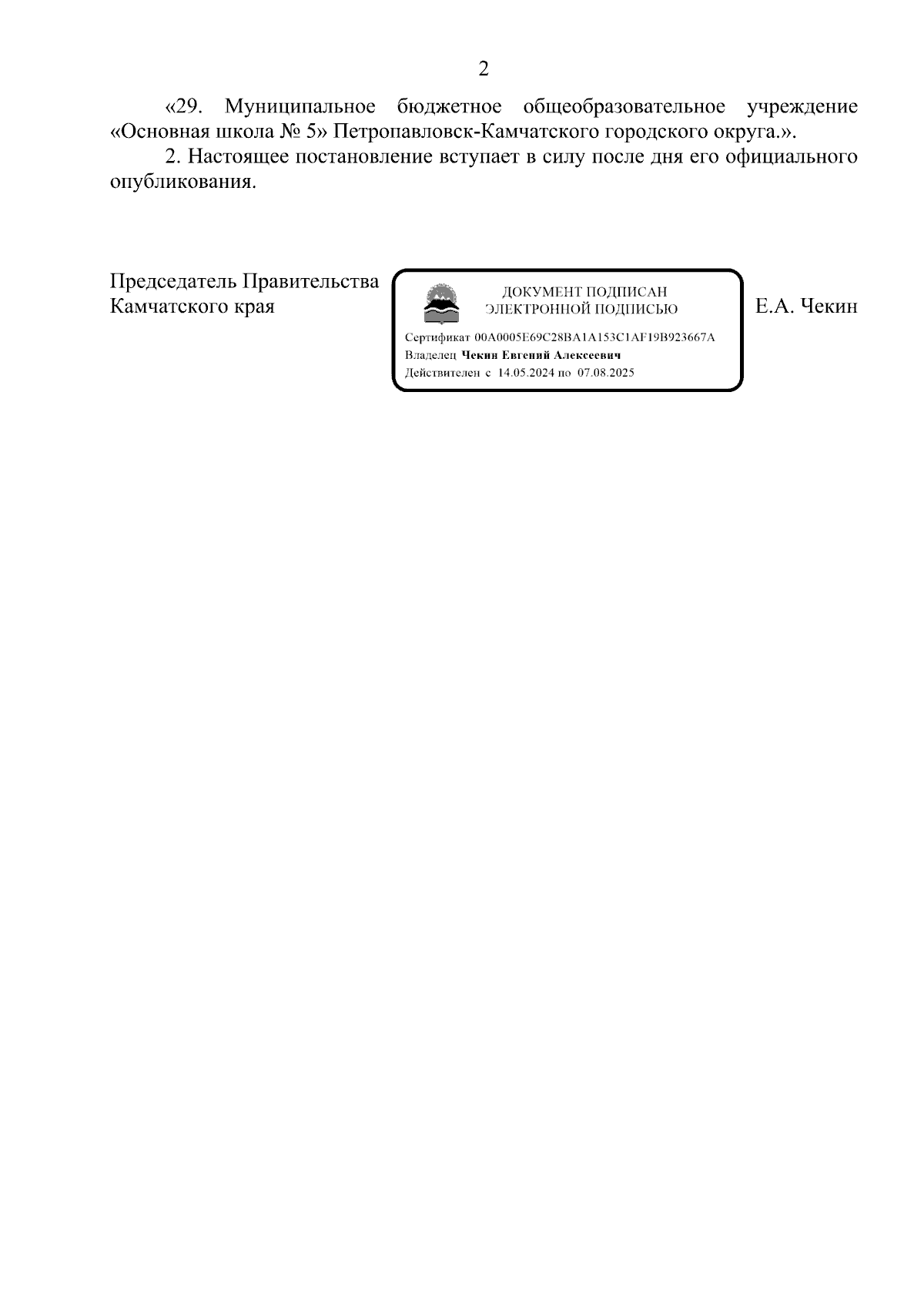 2

«29. Муниципальное бюджетное общеобразовательное учреждение «Основная школа № 5» Петропавловск-Камчатского городского округа.».

2. Настоящее постановление вступает в силу после дня его официального опубликования.

Председатель Правительства
Камчатского края

ДОКУМЕНТ ПОДПИСАН
ЭЛЕКТРОННОЙ ПОДПИСЬЮ

Сертификат 00A0005E69C28BA1A153C1AF19B923667A
Владелец Чекин Евгений Алексеевич
Действителен с 14.05.2024 по 07.08.2025

Е.А. Чекин